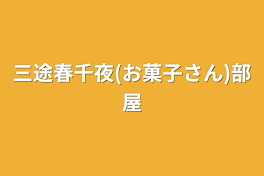 三途春千夜(お菓子さん)部屋